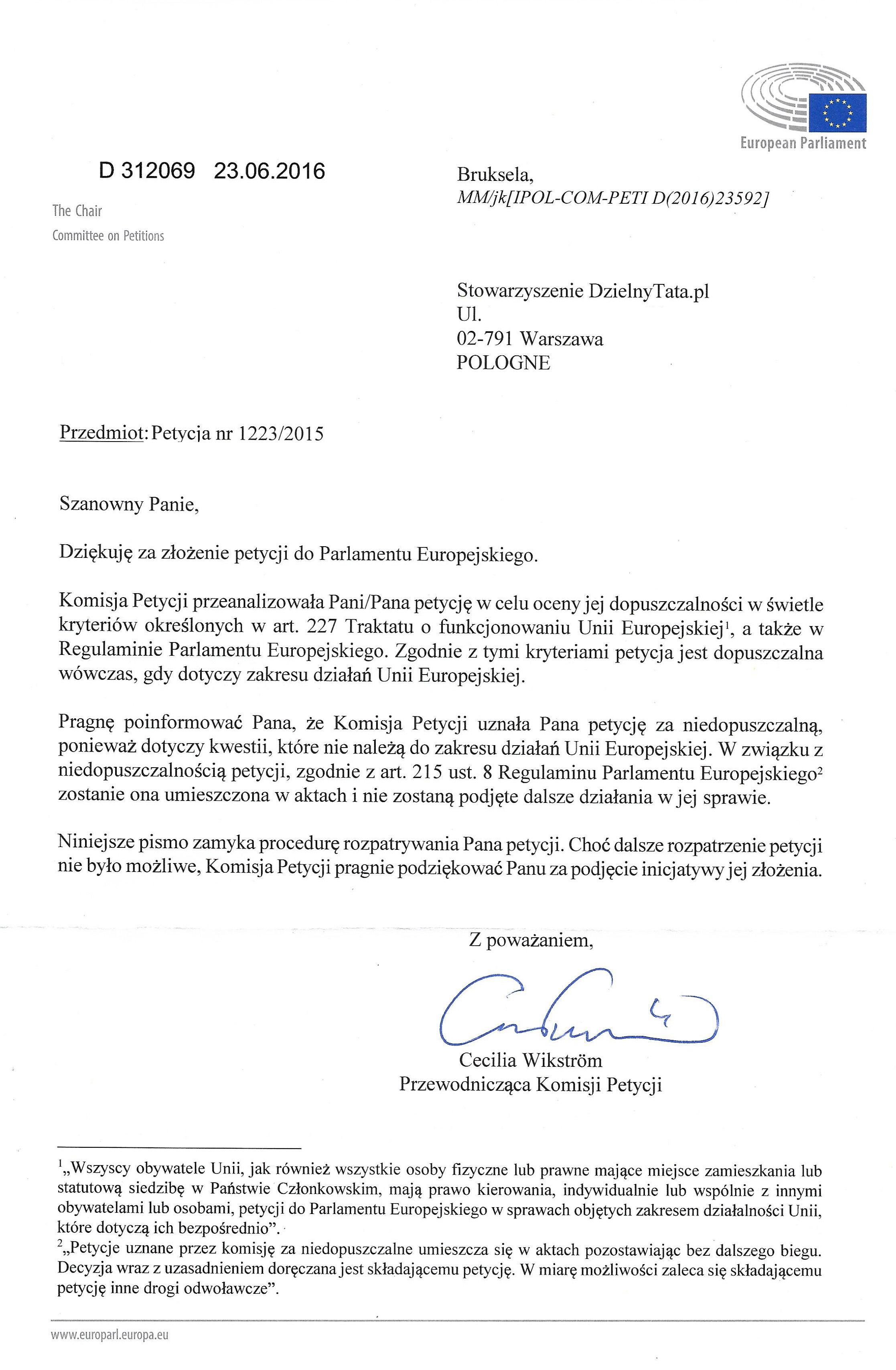 European Parliament

D 312069 23.06.2016

The Chair
Committee on Petitions

Bruksela,
MM/jk[IPOL-COM-PETI D(2016)23592]

Stowarzyszenie DzielnyTata.pl
Ul.
02-791 Warszawa
POLOGNE

Przedmiot: Petycja nr 1223/2015

Szanowny Panie,

Dziękuję za złożenie petycji do Parlamentu Europejskiego.

Komisja Petycji przeanalizowała Pani/Pana petycję w celu oceny jej dopuszczalności w świetle kryteriów określonych w art. 227 Traktatu o funkcjonowaniu Unii Europejskiej$^1$, a także w Regulaminie Parlamentu Europejskiego. Zgodnie z tymi kryteriami petycja jest dopuszczalna wówczas, gdy dotyczy zakresu działań Unii Europejskiej.

Pragnę poinformować Pana, że Komisja Petycji uznała Pana petycję za niedopuszczalną, ponieważ dotyczy kwestii, które nie należą do zakresu działań Unii Europejskiej. W związku z niedopuszczalnością petycji, zgodnie z art. 215 ust. 8 Regulaminu Parlamentu Europejskiego$^2$ zostanie ona umieszczona w aktach i nie zostaną podjęte dalsze działania w jej sprawie.

Niniejsze pismo zamyka procedurę rozpatrywania Pana petycji. Choć dalsze rozpatrzenie petycji nie było możliwe, Komisja Petycji pragnie podziękować Panu za podjęcie inicjatywy jej złożenia.

Z poważaniem,

Cecilia Wikström
Przewodnicząca Komisji Petycji

$^1$„Wszyscy obywatele Unii, jak również wszystkie osoby fizyczne lub prawne mające miejsce zamieszkania lub statutową siedzibę w Państwie Członkowskim, mają prawo kierowania, indywidualnie lub wspólnie z innymi obywatelami lub osobami, petycji do Parlamentu Europejskiego w sprawach objętych zakresem działalności Unii, które dotyczą ich bezpośrednio".
$^2$„Petycje uznane przez komisję za niedopuszczalne umieszcza się w aktach pozostawiając bez dalszego biegu. Decyzja wraz z uzasadnieniem doręczana jest składającemu petycję. W miarę możliwości zaleca się składającemu petycję inne drogi odwoławcze".

www.europarl.europa.eu